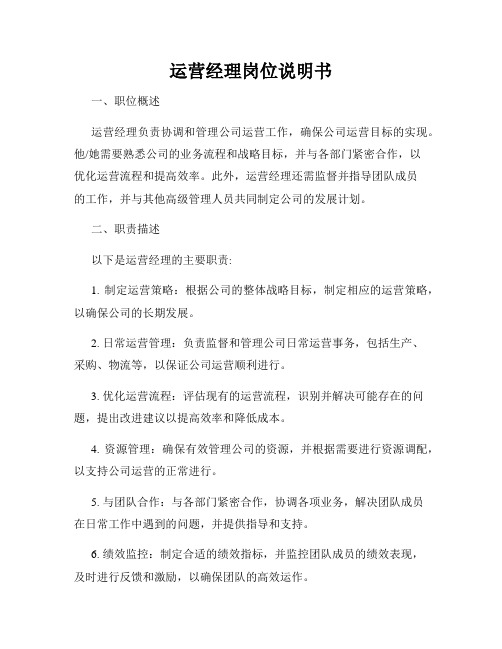 运营经理岗位说明书

一、职位概述

运营经理负责协调和管理公司运营工作，确保公司运营目标的实现。他/她需要熟悉公司的业务流程和战略目标，并与各部门紧密合作，以优化运营流程和提高效率。此外，运营经理还需监督并指导团队成员的工作，并与其他高级管理人员共同制定公司的发展计划。

二、职责描述

以下是运营经理的主要职责:

1. 制定运营策略：根据公司的整体战略目标，制定相应的运营策略，以确保公司的长期发展。

2. 日常运营管理：负责监督和管理公司日常运营事务，包括生产、采购、物流等，以保证公司运营顺利进行。

3. 优化运营流程：评估现有的运营流程，识别并解决可能存在的问题，提出改进建议以提高效率和降低成本。

4. 资源管理：确保有效管理公司的资源，并根据需要进行资源调配，以支持公司运营的正常进行。

5. 与团队合作：与各部门紧密合作，协调各项业务，解决团队成员在日常工作中遇到的问题，并提供指导和支持。

6. 绩效监控：制定合适的绩效指标，并监控团队成员的绩效表现，及时进行反馈和激励，以确保团队的高效运作。